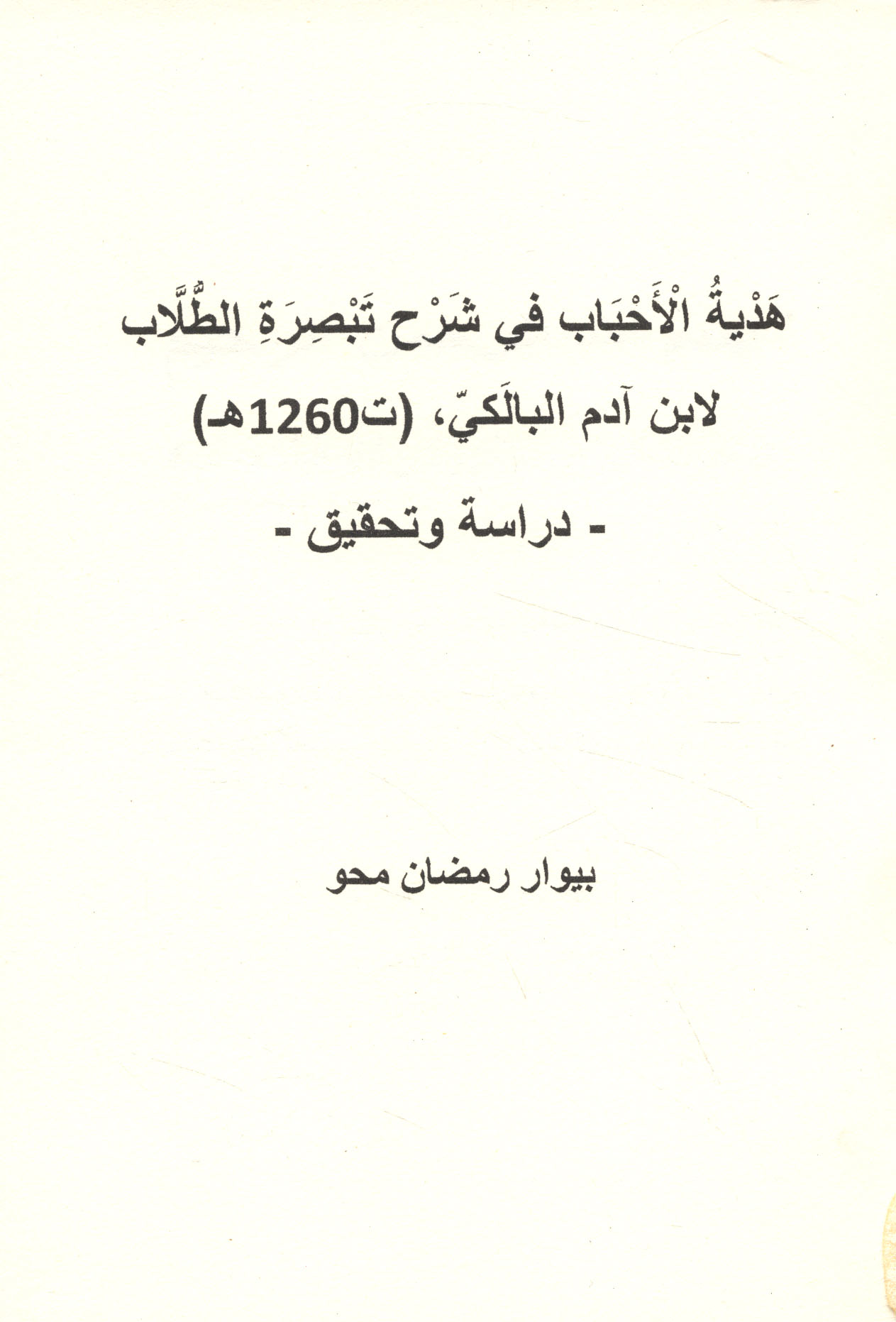 هَدْيةُ الْأَحْبَاب في شَرْح تَبْصِرَةِ الطُّلَّاب

لابن آدم البالَكيّ، (ت1260هـ)

- دراسة وتحقيق -

بيوار رمضان محو